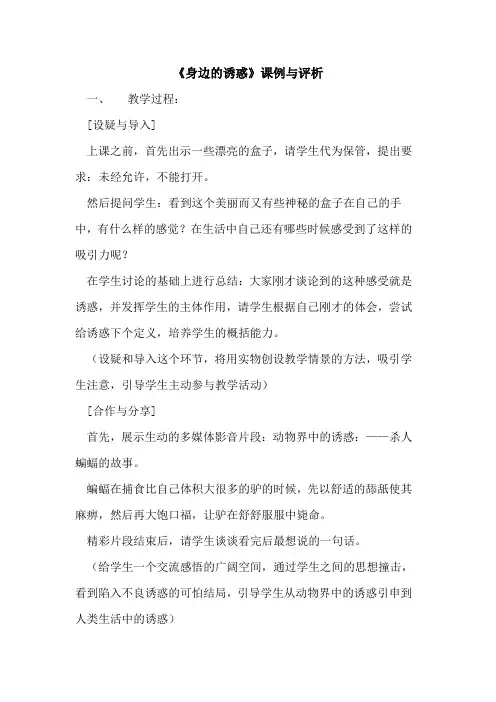 《身边的诱惑》课例与评析

一、 教学过程：

[设疑与导入]

上课之前，首先出示一些漂亮的盒子，请学生代为保管，提出要求：未经允许，不能打开。

然后提问学生：看到这个美丽而又有些神秘的盒子在自己的手中，有什么样的感觉？在生活中自己还有哪些时候感受到了这样的吸引力呢？

在学生讨论的基础上进行总结：大家刚才谈论到的这种感受就是诱惑，并发挥学生的主体作用，请学生根据自己刚才的体会，尝试给诱惑下个定义，培养学生的概括能力。

（设疑和导入这个环节，将用实物创设教学情景的方法，吸引学生注意，引导学生主动参与教学活动）

[合作与分享]

首先，展示生动的多媒体影音片段：动物界中的诱惑：——杀人蝙蝠的故事。

蝙蝠在捕食比自己体积大很多的驴的时候，先以舒适的舔舐使其麻痹，然后再大饱口福，让驴在舒舒服服中毙命。

精彩片段结束后，请学生谈谈看完后最想说的一句话。

（给学生一个交流感悟的广阔空间，通过学生之间的思想撞击，看到陷入不良诱惑的可怕结局，引导学生从动物界中的诱惑引申到人类生活中的诱惑）